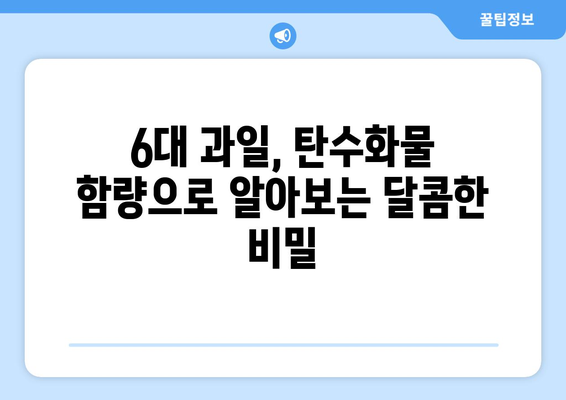 꿀팁정보

6대 과일, 탄수화물 함량으로 알아보는 달콤한 비밀